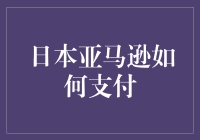 日本亚马逊如何支付